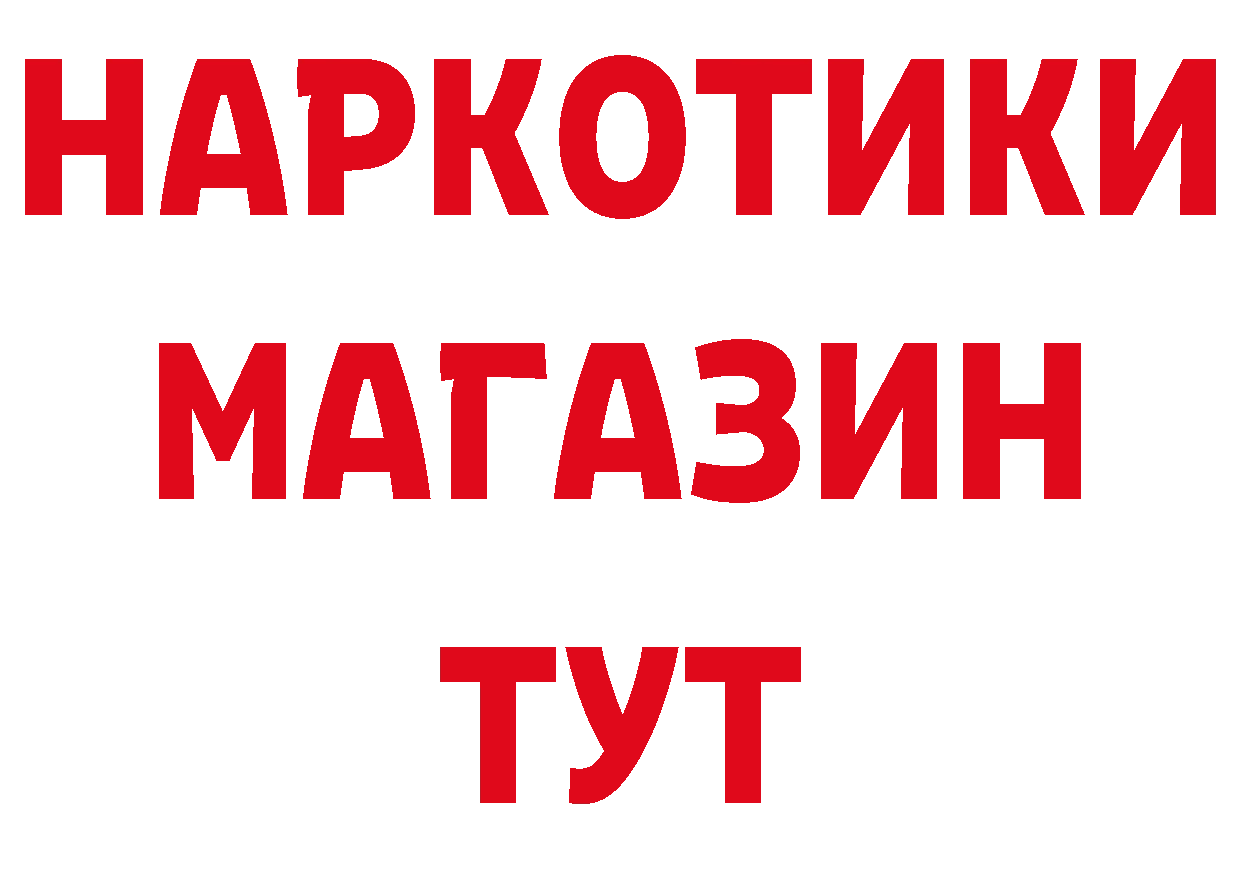 НАРКОТИКИ
МАГАЗИН
ТУТ